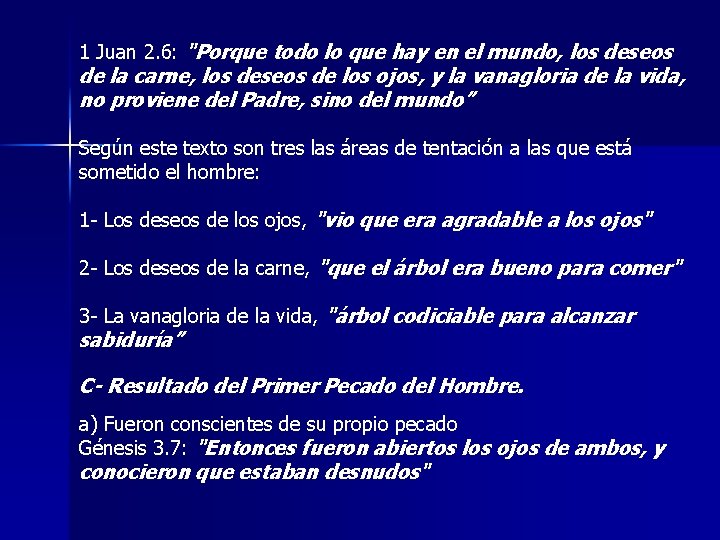 1 Juan 2.6: "Porque todo lo que hay en el mundo, los deseos de la carne, los deseos de los ojos, y la vanagloria de la vida, no proviene del Padre, sino del mundo"

Según este texto son tres las áreas de tentación a las que está sometido el hombre:

1- Los deseos de los ojos, "vio que era agradable a los ojos"

2- Los deseos de la carne, "que el árbol era bueno para comer"

3- La vanagloria de la vida, "árbol codiciable para alcanzar sabiduría"

C- Resultado del Primer Pecado del Hombre.

a) Fueron conscientes de su propio pecado
Génesis 3.7: "Entonces fueron abiertos los ojos de ambos, y conocieron que estaban desnudos"